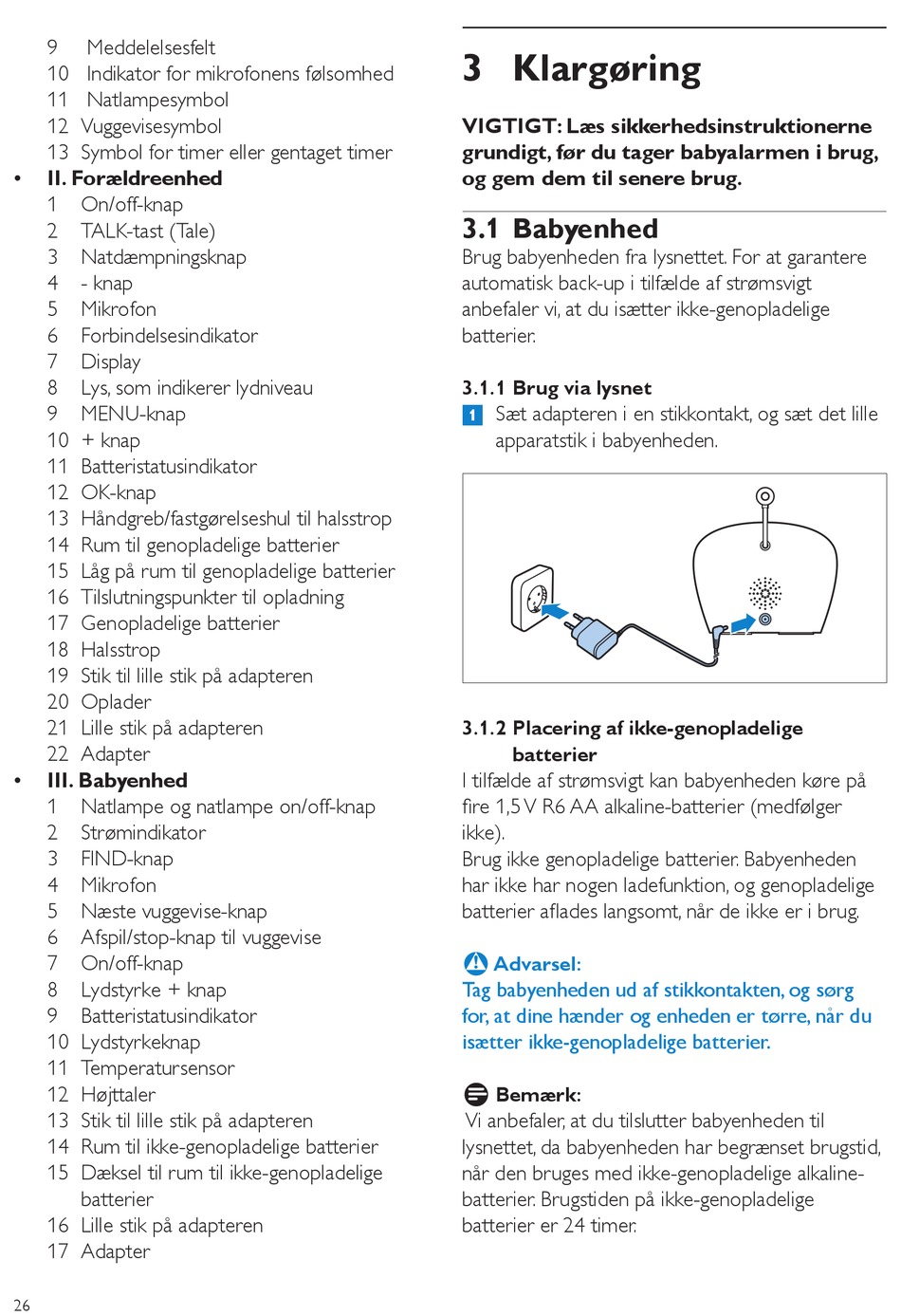 9 Meddelelsesfelt
10 Indikator for mikrofonens følsomhed
11 Natlampesymbol
12 Vuggevisesymbol
13 Symbol for timer eller gentaget timer
• II. Forældreenhed
1 On/off-knap
2 TALK-tast (Tale)
3 Natdæmpningsknap
4 - knap
5 Mikrofon
6 Forbindelsesindikator
7 Display
8 Lys, som indikerer lydniveau
9 MENU-knap
10 + knap
11 Batteristatusindikator
12 OK-knap
13 Håndgreb/fastgørelseshul til halsstrop
14 Rum til genopladelige batterier
15 Låg på rum til genopladelige batterier
16 Tilslutningspunkter til opladning
17 Genopladelige batterier
18 Halsstrop
19 Stik til lille stik på adapteren
20 Oplader
21 Lille stik på adapteren
22 Adapter
• III. Babyenhed
1 Natlampe og natlampe on/off-knap
2 Strømindikator
3 FIND-knap
4 Mikrofon
5 Næste vuggevise-knap
6 Afspil/stop-knap til vuggevise
7 On/off-knap
8 Lydstyrke + knap
9 Batteristatusindikator
10 Lydstyrkeknap
11 Temperatursensor
12 Højttaler
13 Stik til lille stik på adapteren
14 Rum til ikke-genopladelige batterier
15 Dæksel til rum til ikke-genopladelige batterier
16 Lille stik på adapteren
17 Adapter

26

3 Klargøring

VIGTIGT: Læs sikkerhedsinstruktionerne grundigt, før du tager babyalarmen i brug, og gem dem til senere brug.

3.1 Babyenhed
Brug babyenheden fra lysnettet. For at garantere automatisk back-up i tilfælde af strømsvigt anbefaler vi, at du isætter ikke-genopladelige batterier.

3.1.1 Brug via lysnet
1 Sæt adapteren i en stikkontakt, og sæt det lille apparatstik i babyenheden.

3.1.2 Placering af ikke-genopladelige batterier
I tilfælde af strømsvigt kan babyenheden køre på fire 1,5 V R6 AA alkaline-batterier (medfølger ikke).
Brug ikke genopladelige batterier. Babyenheden har ikke har nogen ladefunktion, og genopladelige batterier aflades langsomt, når de ikke er i brug.

Advarsel:
Tag babyenheden ud af stikkontakten, og sørg for, at dine hænder og enheden er tørre, når du isætter ikke-genopladelige batterier.

Bemærk:
Vi anbefaler, at du tilslutter babyenheden til lysnettet, da babyenheden har begrænset brugstid, når den bruges med ikke-genopladelige alkaline-batterier. Brugstiden på ikke-genopladelige batterier er 24 timer.